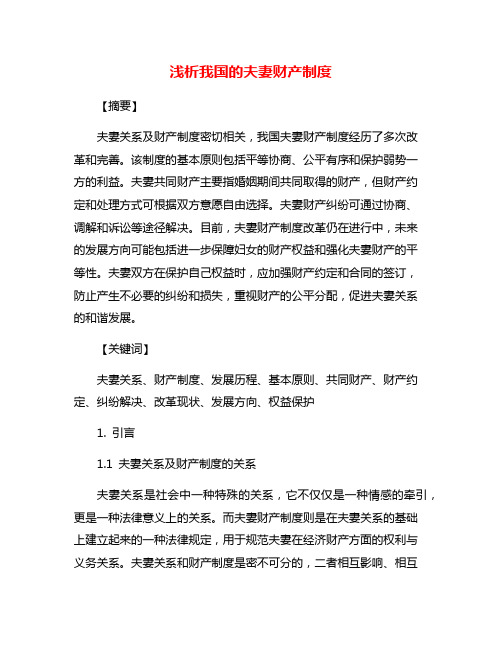 浅析我国的夫妻财产制度

【摘要】

夫妻关系及财产制度密切相关，我国夫妻财产制度经历了多次改革和完善。该制度的基本原则包括平等协商、公平有序和保护弱势一方的利益。夫妻共同财产主要指婚姻期间共同取得的财产，但财产约定和处理方式可根据双方意愿自由选择。夫妻财产纠纷可通过协商、调解和诉讼等途径解决。目前，夫妻财产制度改革仍在进行中，未来的发展方向可能包括进一步保障妇女的财产权益和强化夫妻财产的平等性。夫妻双方在保护自己权益时，应加强财产约定和合同的签订，防止产生不必要的纠纷和损失，重视财产的公平分配，促进夫妻关系的和谐发展。

【关键词】

夫妻关系、财产制度、发展历程、基本原则、共同财产、财产约定、纠纷解决、改革现状、发展方向、权益保护

1. 引言

1.1 夫妻关系及财产制度的关系

夫妻关系是社会中一种特殊的关系，它不仅仅是一种情感的牵引，更是一种法律意义上的关系。而夫妻财产制度则是在夫妻关系的基础上建立起来的一种法律规定，用于规范夫妻在经济财产方面的权利与义务关系。夫妻关系和财产制度是密不可分的，二者相互影响、相互